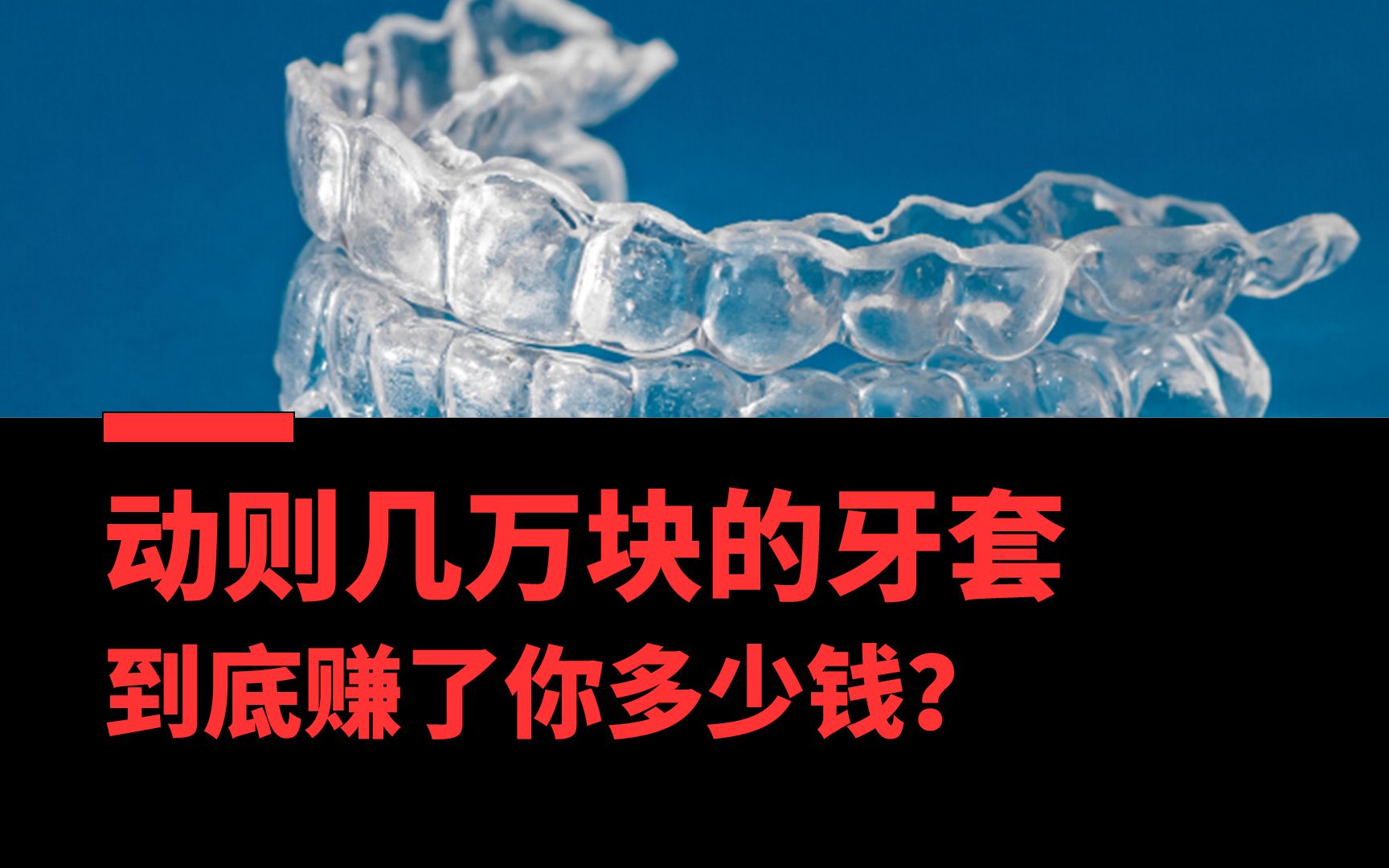 动则几万块的牙套
到底赚了你多少钱？